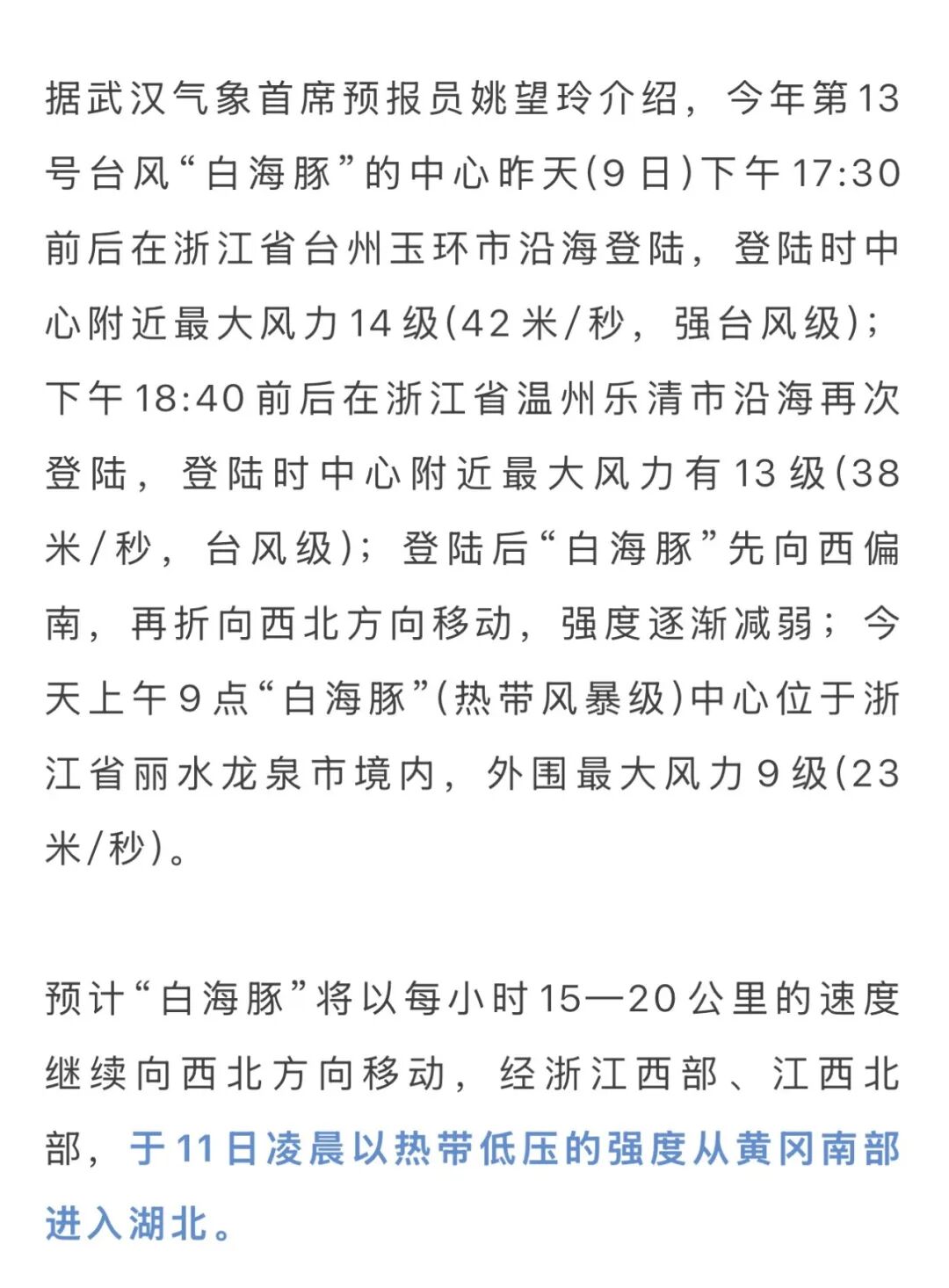 据武汉气象首席预报员姚望玲介绍，今年第13号台风“白海豚”的中心昨天(9日)下午17:30前后在浙江省台州玉环市沿海登陆，登陆时中心附近最大风力14级(42米/秒，强台风级)；下午18:40前后在浙江省温州乐清市沿海再次登陆，登陆时中心附近最大风力有13级(38米/秒，台风级)；登陆后“白海豚”先向西偏南，再折向西北方向移动，强度逐渐减弱；今天上午9点“白海豚”(热带风暴级)中心位于浙江省丽水龙泉市境内，外围最大风力9级(23米/秒)。

预计“白海豚”将以每小时15—20公里的速度继续向西北方向移动，经浙江西部、江西北部，于11日凌晨以热带低压的强度从黄冈南部进入湖北。